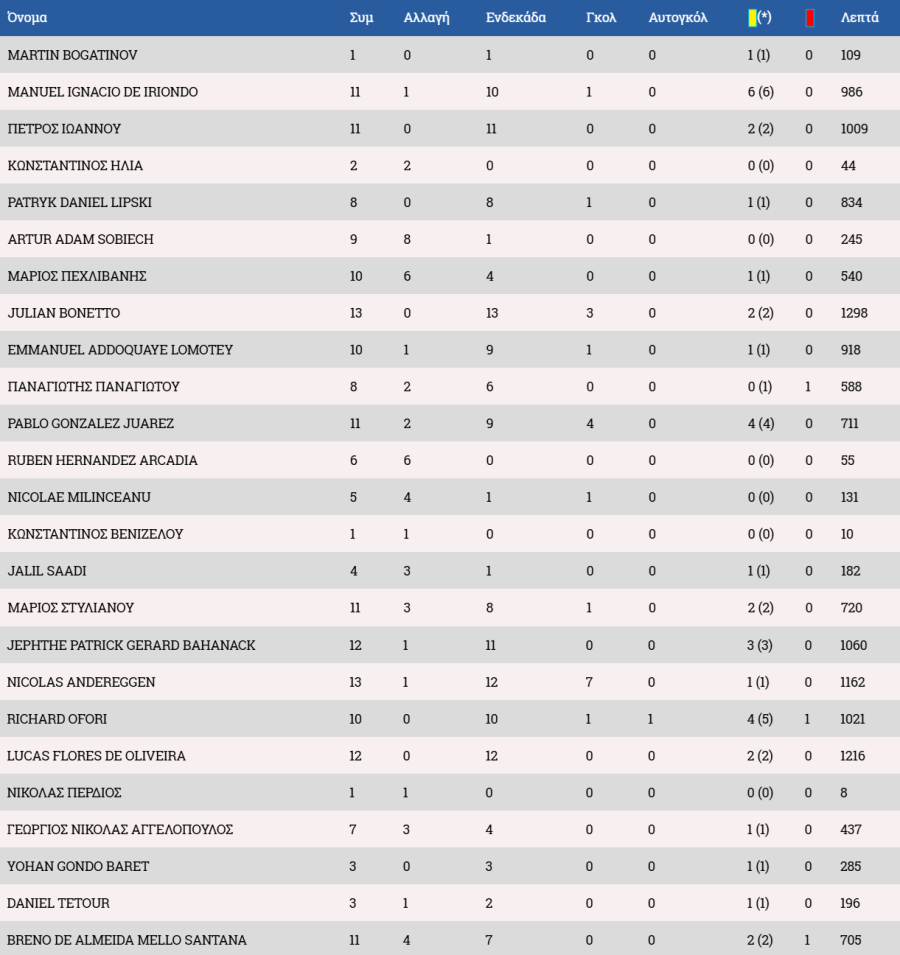 | Όνομα | Συμ | Αλλαγή | Ενδεκάδα | Γκολ | Αυτογκόλ | (*) | | Λεπτά |
|---|---|---|---|---|---|---|---|---|
| MARTIN BOGATINOV | 1 | 0 | 1 | 0 | 0 | 1 (1) | 0 | 109 |
| MANUEL IGNACIO DE IRIONDO | 11 | 1 | 10 | 1 | 0 | 6 (6) | 0 | 986 |
| ΠΕΤΡΟΣ ΙΩΑΝΝΟΥ | 11 | 0 | 11 | 0 | 0 | 2 (2) | 0 | 1009 |
| ΚΩΝΣΤΑΝΤΙΝΟΣ ΗΛΙΑ | 2 | 2 | 0 | 0 | 0 | 0 (0) | 0 | 44 |
| PATRYK DANIEL LIPSKI | 8 | 0 | 8 | 1 | 0 | 1 (1) | 0 | 834 |
| ARTUR ADAM SOBIECH | 9 | 8 | 1 | 0 | 0 | 0 (0) | 0 | 245 |
| ΜΑΡΙΟΣ ΠΕΧΛΙΒΑΝΗΣ | 10 | 6 | 4 | 0 | 0 | 1 (1) | 0 | 540 |
| JULIAN BONETTO | 13 | 0 | 13 | 3 | 0 | 2 (2) | 0 | 1298 |
| EMMANUEL ADDOQUAYE LOMOTEY | 10 | 1 | 9 | 1 | 0 | 1 (1) | 0 | 918 |
| ΠΑΝΑΓΙΩΤΗΣ ΠΑΝΑΓΙΩΤΟΥ | 8 | 2 | 6 | 0 | 0 | 0 (1) | 1 | 588 |
| PABLO GONZALEZ JUAREZ | 11 | 2 | 9 | 4 | 0 | 4 (4) | 0 | 711 |
| RUBEN HERNANDEZ ARCADIA | 6 | 6 | 0 | 0 | 0 | 0 (0) | 0 | 55 |
| NICOLAE MILINCEANU | 5 | 4 | 1 | 1 | 0 | 0 (0) | 0 | 131 |
| ΚΩΝΣΤΑΝΤΙΝΟΣ ΒΕΝΙΖΕΛΟΥ | 1 | 1 | 0 | 0 | 0 | 0 (0) | 0 | 10 |
| JALIL SAADI | 4 | 3 | 1 | 0 | 0 | 1 (1) | 0 | 182 |
| ΜΑΡΙΟΣ ΣΤΥΛΙΑΝΟΥ | 11 | 3 | 8 | 1 | 0 | 2 (2) | 0 | 720 |
| JEPHTHE PATRICK GERARD BAHANACK | 12 | 1 | 11 | 0 | 0 | 3 (3) | 0 | 1060 |
| NICOLAS ANDEREGGEN | 13 | 1 | 12 | 7 | 0 | 1 (1) | 0 | 1162 |
| RICHARD OFORI | 10 | 0 | 10 | 1 | 1 | 4 (5) | 1 | 1021 |
| LUCAS FLORES DE OLIVEIRA | 12 | 0 | 12 | 0 | 0 | 2 (2) | 0 | 1216 |
| ΝΙΚΟΛΑΣ ΠΕΡΔΙΟΣ | 1 | 1 | 0 | 0 | 0 | 0 (0) | 0 | 8 |
| ΓΕΩΡΓΙΟΣ ΝΙΚΟΛΑΣ ΑΓΓΕΛΟΠΟΥΛΟΣ | 7 | 3 | 4 | 0 | 0 | 1 (1) | 0 | 437 |
| YOHAN GONDO BARET | 3 | 0 | 3 | 0 | 0 | 1 (1) | 0 | 285 |
| DANIEL TETOUR | 3 | 1 | 2 | 0 | 0 | 1 (1) | 0 | 196 |
| BRENO DE ALMEIDA MELLO SANTANA | 11 | 4 | 7 | 0 | 0 | 2 (2) | 1 | 705 |